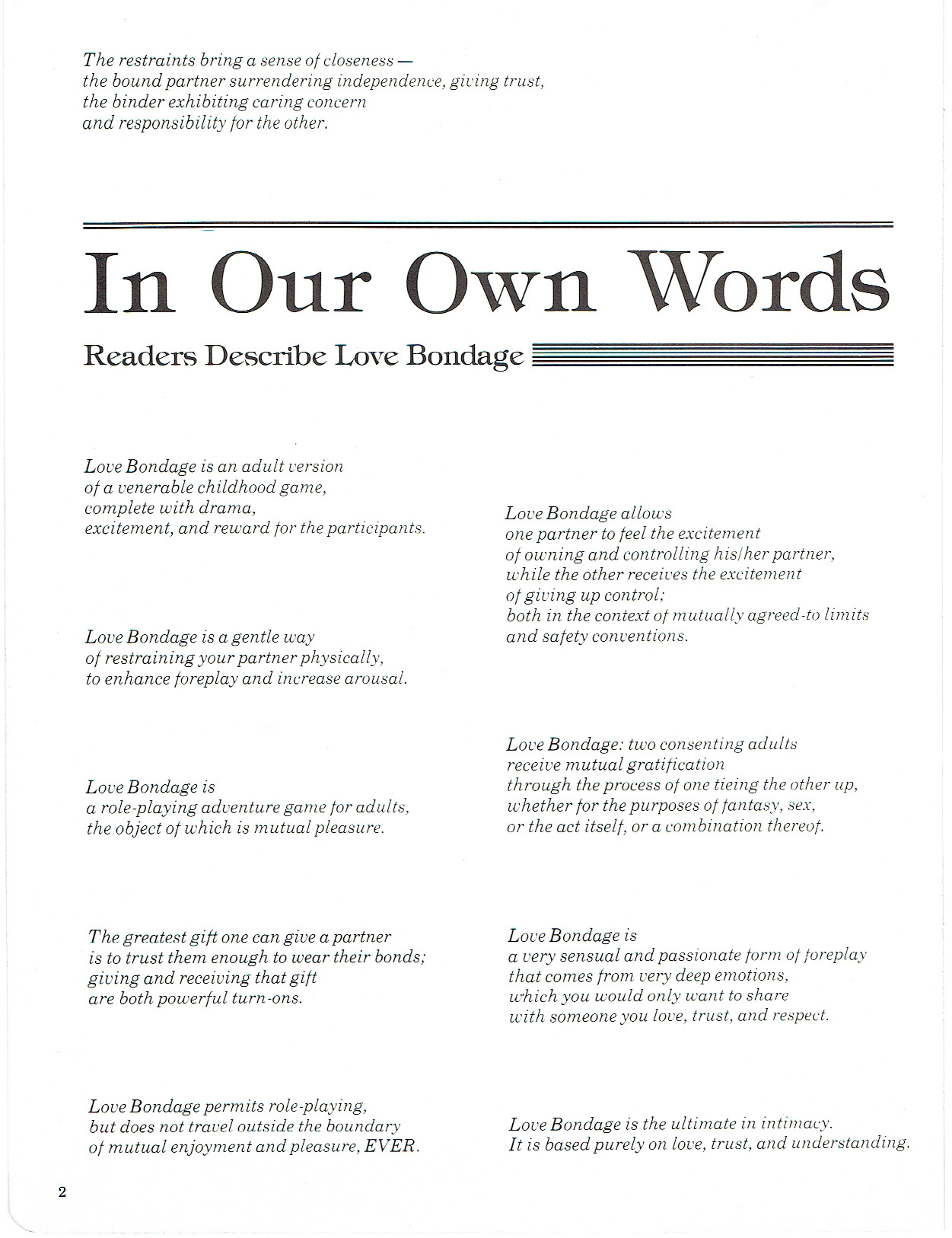 The restraints bring a sense of closeness — the bound partner surrendering independence, giving trust, the binder exhibiting caring concern and responsibility for the other.

In Our Own Words

Readers Describe Love Bondage

Love Bondage is an adult version of a venerable childhood game, complete with drama, excitement, and reward for the participants.

Love Bondage is a gentle way of restraining your partner physically, to enhance foreplay and increase arousal.

Love Bondage is a role-playing adventure game for adults, the object of which is mutual pleasure.

The greatest gift one can give a partner is to trust them enough to wear their bonds; giving and receiving that gift are both powerful turn-ons.

Love Bondage permits role-playing, but does not travel outside the boundary of mutual enjoyment and pleasure, EVER.

Love Bondage allows one partner to feel the excitement of owning and controlling his/her partner, while the other receives the excitement of giving up control; both in the context of mutually agreed-to limits and safety conventions.

Love Bondage: two consenting adults receive mutual gratification through the process of one tieing the other up, whether for the purposes of fantasy, sex, or the act itself, or a combination thereof.

Love Bondage is a very sensual and passionate form of foreplay that comes from very deep emotions, which you would only want to share with someone you love, trust, and respect.

Love Bondage is the ultimate in intimacy. It is based purely on love, trust, and understanding.

2